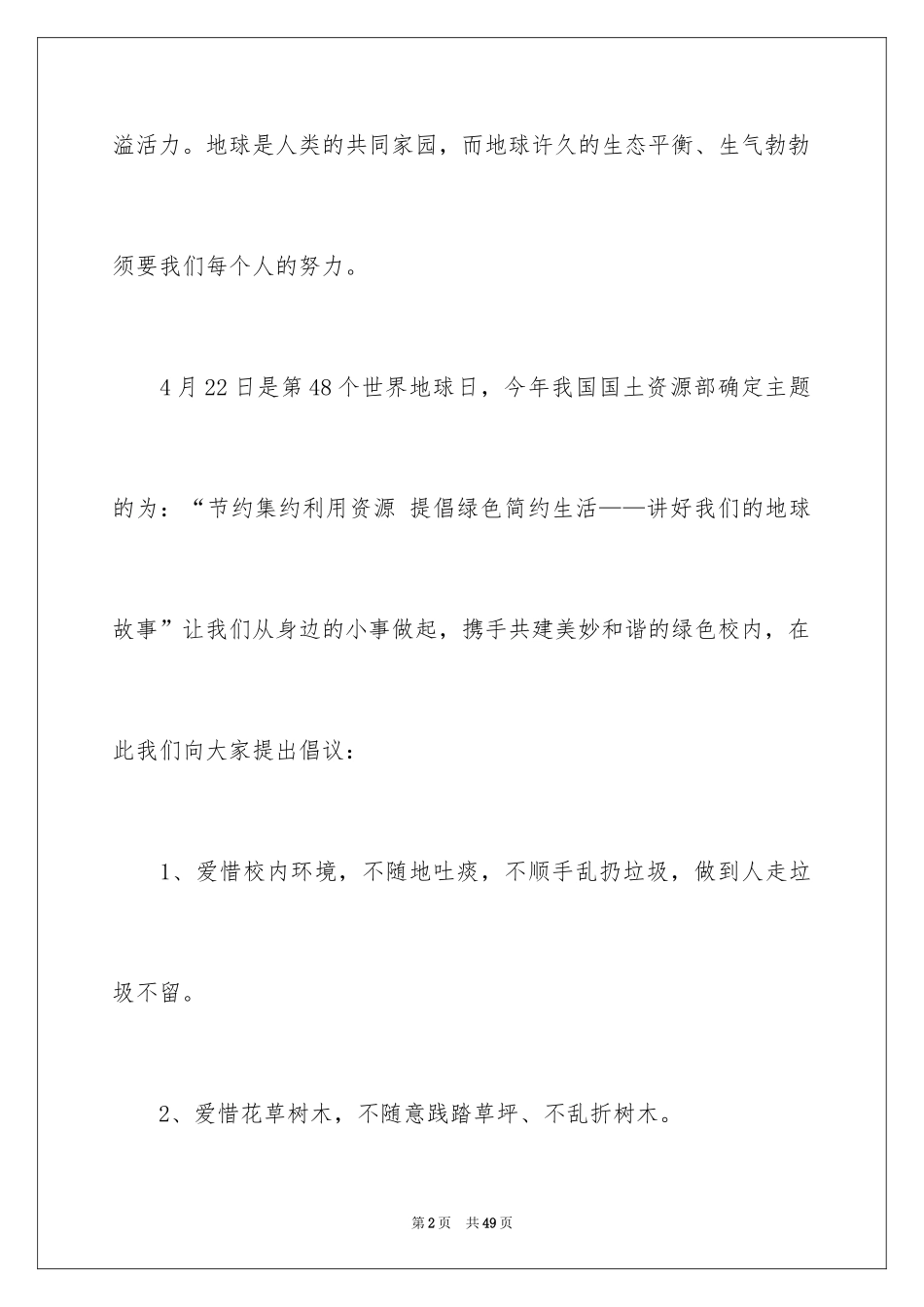 溢活力。地球是人类的共同家园，而地球许久的生态平衡、生气勃勃须要我们每个人的努力。

4月22日是第48个世界地球日，今年我国国土资源部确定主题的为：“节约集约利用资源 提倡绿色简约生活——讲好我们的地球故事”让我们从身边的小事做起，携手共建美妙和谐的绿色校内，在此我们向大家提出倡议：

1、爱惜校内环境，不随地吐痰，不顺手乱扔垃圾，做到人走垃圾不留。

2、爱惜花草树木，不随意践踏草坪、不乱折树木。

第2页 共49页